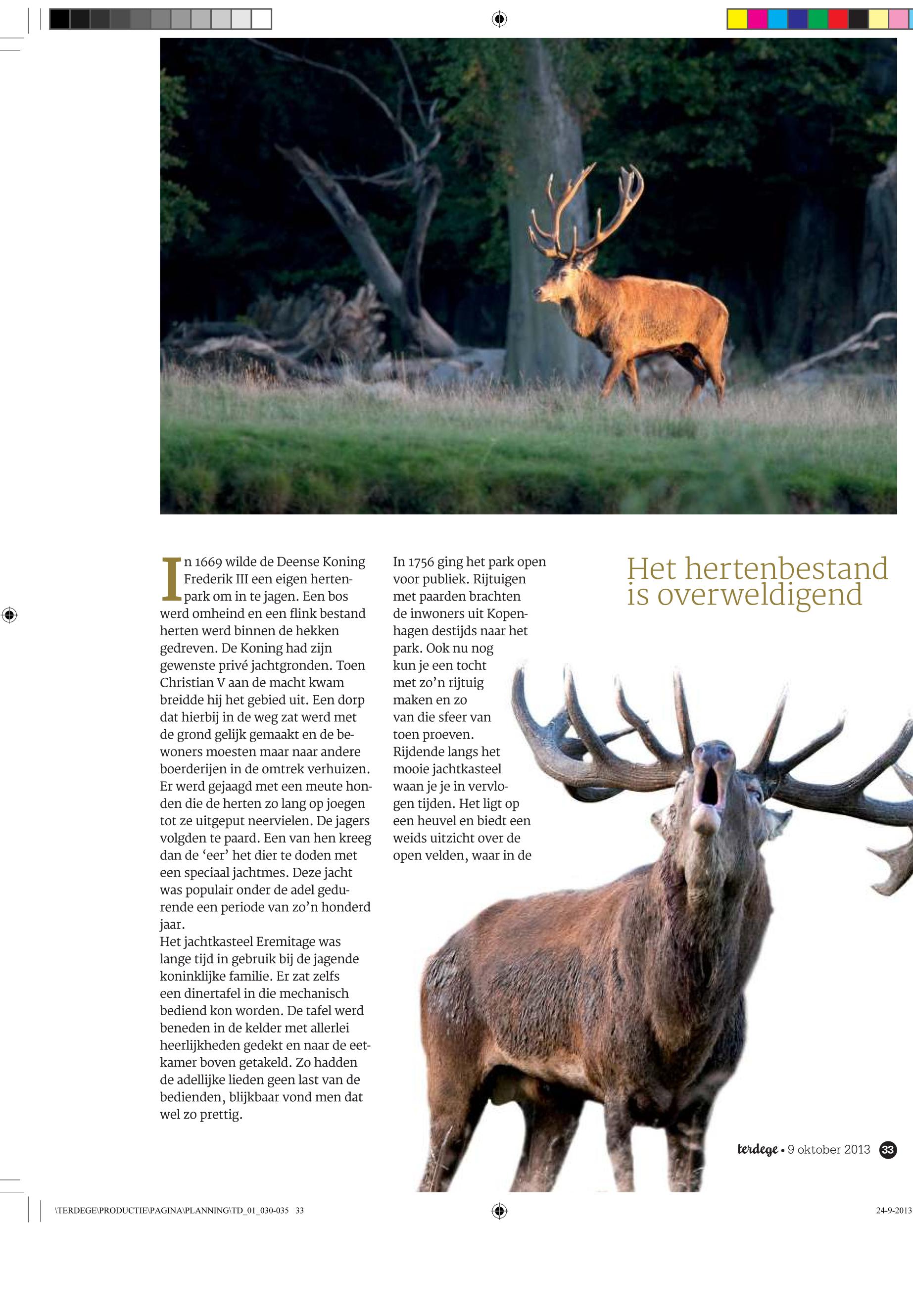 In 1669 wilde de Deense Koning Frederik III een eigen hertenpark om in te jagen. Een bos werd omheind en een flink bestand herten werd binnen de hekken gedreven. De Koning had zijn gewenste privé jachtgronden. Toen Christian V aan de macht kwam breidde hij het gebied uit. Een dorp dat hierbij in de weg zat werd met de grond gelijk gemaakt en de bewoners moesten maar naar andere boerderijen in de omtrek verhuizen. Er werd gejaagd met een meute honden die de herten zo lang op joegen tot ze uitgeput neervielen. De jagers volgden te paard. Een van hen kreeg dan de ‘eer’ het dier te doden met een speciaal jachtmes. Deze jacht was populair onder de adel gedurende een periode van zo’n honderd jaar.
Het jachtkasteel Eremitage was lange tijd in gebruik bij de jagende koninklijke familie. Er zat zelfs een dinertafel in die mechanisch bediend kon worden. De tafel werd beneden in de kelder met allerlei heerlijkheden gedekt en naar de eetkamer boven getakeld. Zo hadden de adellijke lieden geen last van de bedienden, blijkbaar vond men dat wel zo prettig.

In 1756 ging het park open voor publiek. Rijtuigen met paarden brachten de inwoners uit Kopenhagen destijds naar het park. Ook nu nog kun je een tocht met zo’n rijtuig maken en zo van die sfeer van toen proeven. Rijdende langs het mooie jachtkasteel waan je je in vervlogen tijden. Het ligt op een heuvel en biedt een weids uitzicht over de open velden, waar in de

Het hertenbestand is overweldigend

terdege • 9 oktober 2013 33

\TERDEGE\PRODUCTIE\PAGINA\PLANNING\TD_01_030-035 33

24-9-2013